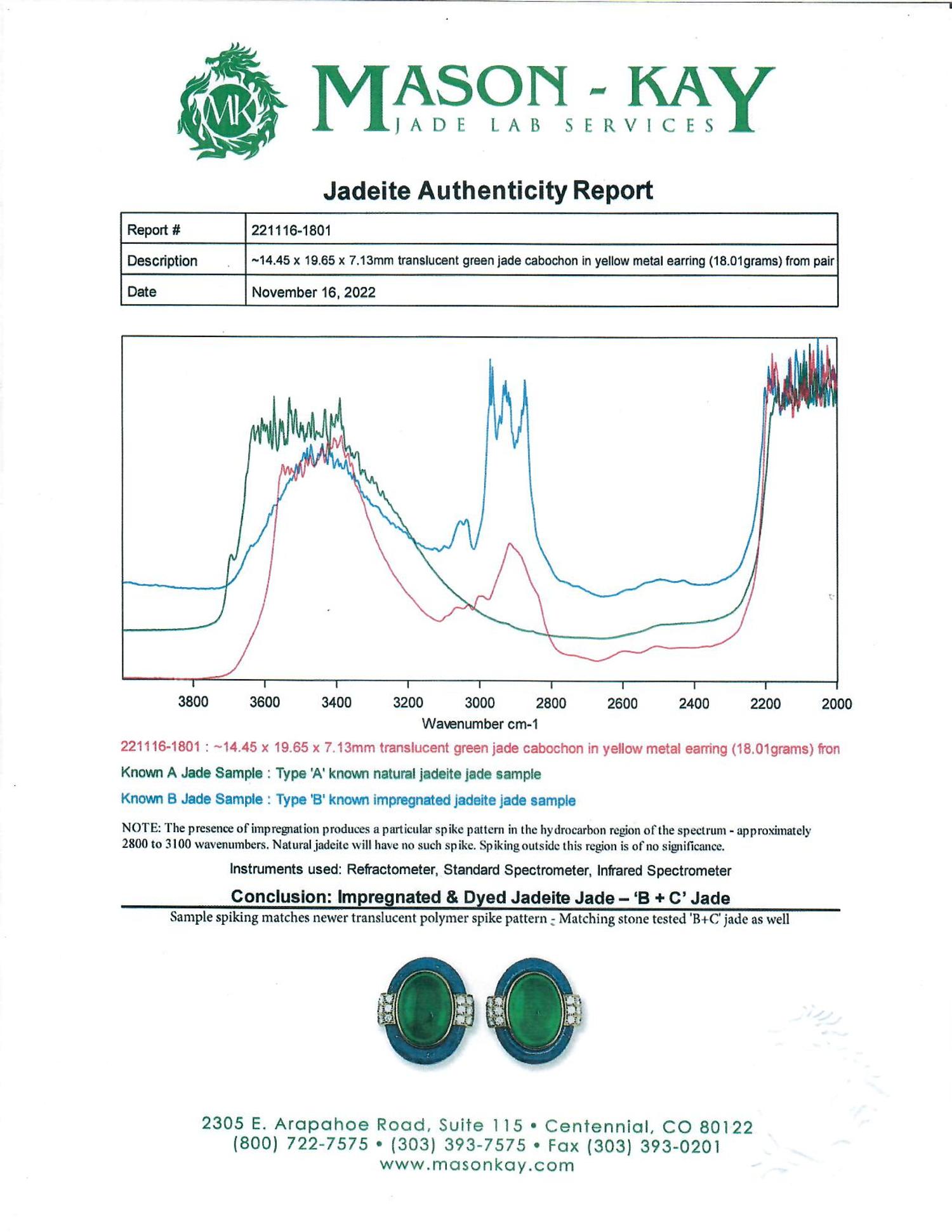 MK

MASON - KAY
JADE LAB SERVICES

Jadeite Authenticity Report

| Report # | 221116-1801 |
|---|---|
| Description | ~14.45 x 19.65 x 7.13mm translucent green jade cabochon in yellow metal earring (18.01grams) from pair |
| Date | November 16, 2022 |

3800 3600 3400 3200 3000 2800 2600 2400 2200 2000
Wavenumber cm-1

221116-1801 : ~14.45 x 19.65 x 7.13mm translucent green jade cabochon in yellow metal earring (18.01grams) fron

Known A Jade Sample : Type 'A' known natural jadeite jade sample

Known B Jade Sample : Type 'B' known impregnated jadeite jade sample

NOTE: The presence of impregnation produces a particular spike pattern in the hydrocarbon region of the spectrum - approximately 2800 to 3100 wavenumbers. Natural jadeite will have no such spike. Spiking outside this region is of no significance.

Instruments used: Refractometer, Standard Spectrometer, Infrared Spectrometer

Conclusion: Impregnated & Dyed Jadeite Jade – 'B + C' Jade

Sample spiking matches newer translucent polymer spike pattern - Matching stone tested 'B+C' jade as well

2305 E. Arapahoe Road, Suite 115 • Centennial, CO 80122
(800) 722-7575 • (303) 393-7575 • Fax (303) 393-0201
www.masonkay.com